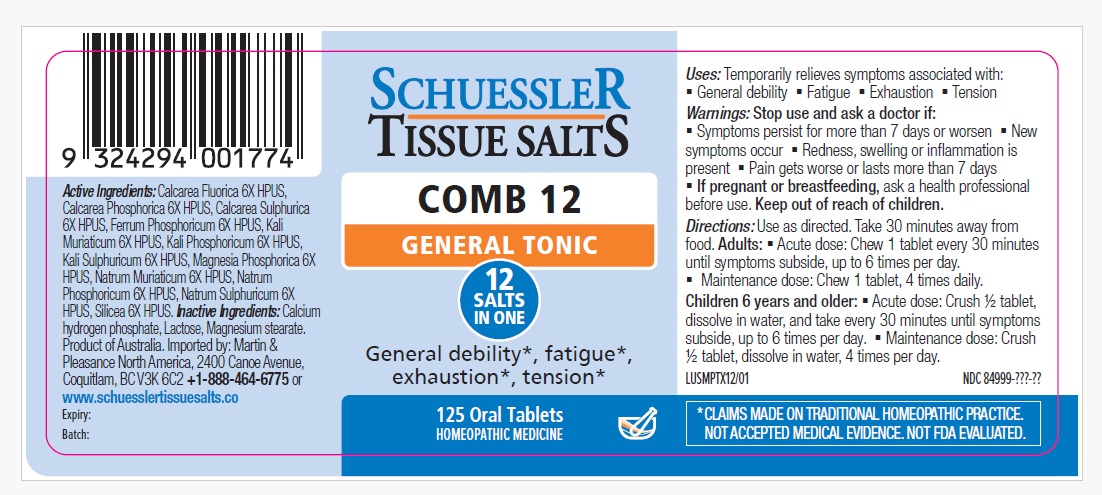 9 324294 001774

Active Ingredients: Calcarea Fluorica 6X HPUS, Calcarea Phosphorica 6X HPUS, Calcarea Sulphurica 6X HPUS, Ferrum Phosphoricum 6X HPUS, Kali Muriaticum 6X HPUS, Kali Phosphoricum 6X HPUS, Kali Sulphuricum 6X HPUS, Magnesia Phosphorica 6X HPUS, Natrum Muriaticum 6X HPUS, Natrum Phosphoricum 6X HPUS, Natrum Sulphuricum 6X HPUS, Silicea 6X HPUS. Inactive Ingredients: Calcium hydrogen phosphate, Lactose, Magnesium stearate. Product of Australia. Imported by: Martin & Pleasance North America, 2400 Canoe Avenue, Coquitlam, BC V3K 6C2 +1-888-464-6775 or www.schuesslertissuesalts.co

Expiry:

Batch:

SCHUESSLER
TISSUE SALTS

COMB 12

GENERAL TONIC

12
SALTS
IN ONE

General debility*, fatigue*, exhaustion*, tension*

125 Oral Tablets
HOMEOPATHIC MEDICINE

Uses: Temporarily relieves symptoms associated with:
• General debility • Fatigue • Exhaustion • Tension

Warnings: Stop use and ask a doctor if:
• Symptoms persist for more than 7 days or worsen • New symptoms occur • Redness, swelling or inflammation is present • Pain gets worse or lasts more than 7 days
• If pregnant or breastfeeding, ask a health professional before use. Keep out of reach of children.

Directions: Use as directed. Take 30 minutes away from food. Adults: • Acute dose: Chew 1 tablet every 30 minutes until symptoms subside, up to 6 times per day.
• Maintenance dose: Chew 1 tablet, 4 times daily.
Children 6 years and older: • Acute dose: Crush ½ tablet, dissolve in water, and take every 30 minutes until symptoms subside, up to 6 times per day. • Maintenance dose: Crush ½ tablet, dissolve in water, 4 times per day.

LUSMPTX12/01

NDC 84999-???-??

*CLAIMS MADE ON TRADITIONAL HOMEOPATHIC PRACTICE. NOT ACCEPTED MEDICAL EVIDENCE. NOT FDA EVALUATED.